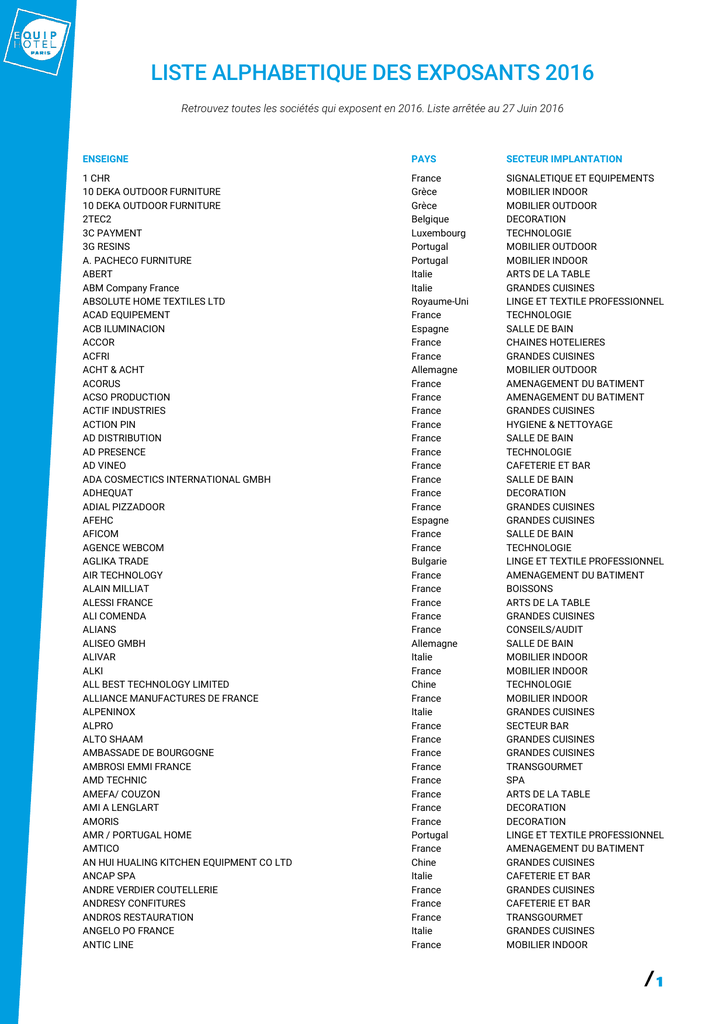 EQUIP HOTEL PARIS

LISTE ALPHABETIQUE DES EXPOSANTS 2016

Retrouvez toutes les sociétés qui exposent en 2016. Liste arrêtée au 27 Juin 2016

| ENSEIGNE | PAYS | SECTEUR IMPLANTATION |
|---|---|---|
| 1 CHR | France | SIGNALETIQUE ET EQUIPEMENTS |
| 10 DEKA OUTDOOR FURNITURE | Grèce | MOBILIER INDOOR |
| 10 DEKA OUTDOOR FURNITURE | Grèce | MOBILIER OUTDOOR |
| 2TEC2 | Belgique | DECORATION |
| 3C PAYMENT | Luxembourg | TECHNOLOGIE |
| 3G RESINS | Portugal | MOBILIER OUTDOOR |
| A. PACHECO FURNITURE | Portugal | MOBILIER INDOOR |
| ABERT | Italie | ARTS DE LA TABLE |
| ABM Company France | Italie | GRANDES CUISINES |
| ABSOLUTE HOME TEXTILES LTD | Royaume-Uni | LINGE ET TEXTILE PROFESSIONNEL |
| ACAD EQUIPEMENT | France | TECHNOLOGIE |
| ACB ILUMINACION | Espagne | SALLE DE BAIN |
| ACCOR | France | CHAINES HOTELIERES |
| ACFRI | France | GRANDES CUISINES |
| ACHT & ACHT | Allemagne | MOBILIER OUTDOOR |
| ACORUS | France | AMENAGEMENT DU BATIMENT |
| ACSO PRODUCTION | France | AMENAGEMENT DU BATIMENT |
| ACTIF INDUSTRIES | France | GRANDES CUISINES |
| ACTION PIN | France | HYGIENE & NETTOYAGE |
| AD DISTRIBUTION | France | SALLE DE BAIN |
| AD PRESENCE | France | TECHNOLOGIE |
| AD VINEO | France | CAFETERIE ET BAR |
| ADA COSMECTICS INTERNATIONAL GMBH | France | SALLE DE BAIN |
| ADHEQUAT | France | DECORATION |
| ADIAL PIZZADOOR | France | GRANDES CUISINES |
| AFEHC | Espagne | GRANDES CUISINES |
| AFICOM | France | SALLE DE BAIN |
| AGENCE WEBCOM | France | TECHNOLOGIE |
| AGLIKA TRADE | Bulgarie | LINGE ET TEXTILE PROFESSIONNEL |
| AIR TECHNOLOGY | France | AMENAGEMENT DU BATIMENT |
| ALAIN MILLIAT | France | BOISSONS |
| ALESSI FRANCE | France | ARTS DE LA TABLE |
| ALI COMENDA | France | GRANDES CUISINES |
| ALIANS | France | CONSEILS/AUDIT |
| ALISEO GMBH | Allemagne | SALLE DE BAIN |
| ALIVAR | Italie | MOBILIER INDOOR |
| ALKI | France | MOBILIER INDOOR |
| ALL BEST TECHNOLOGY LIMITED | Chine | TECHNOLOGIE |
| ALLIANCE MANUFACTURES DE FRANCE | France | MOBILIER INDOOR |
| ALPENINOX | Italie | GRANDES CUISINES |
| ALPRO | France | SECTEUR BAR |
| ALTO SHAAM | France | GRANDES CUISINES |
| AMBASSADE DE BOURGOGNE | France | GRANDES CUISINES |
| AMBROSI EMMI FRANCE | France | TRANSGOURMET |
| AMD TECHNIC | France | SPA |
| AMEFA/ COUZON | France | ARTS DE LA TABLE |
| AMI A LENGLART | France | DECORATION |
| AMORIS | France | DECORATION |
| AMR / PORTUGAL HOME | Portugal | LINGE ET TEXTILE PROFESSIONNEL |
| AMTICO | France | AMENAGEMENT DU BATIMENT |
| AN HUI HUALING KITCHEN EQUIPMENT CO LTD | Chine | GRANDES CUISINES |
| ANCAP SPA | Italie | CAFETERIE ET BAR |
| ANDRE VERDIER COUTELLERIE | France | GRANDES CUISINES |
| ANDRESY CONFITURES | France | CAFETERIE ET BAR |
| ANDROS RESTAURATION | France | TRANSGOURMET |
| ANGELO PO FRANCE | Italie | GRANDES CUISINES |
| ANTIC LINE | France | MOBILIER INDOOR |

/1